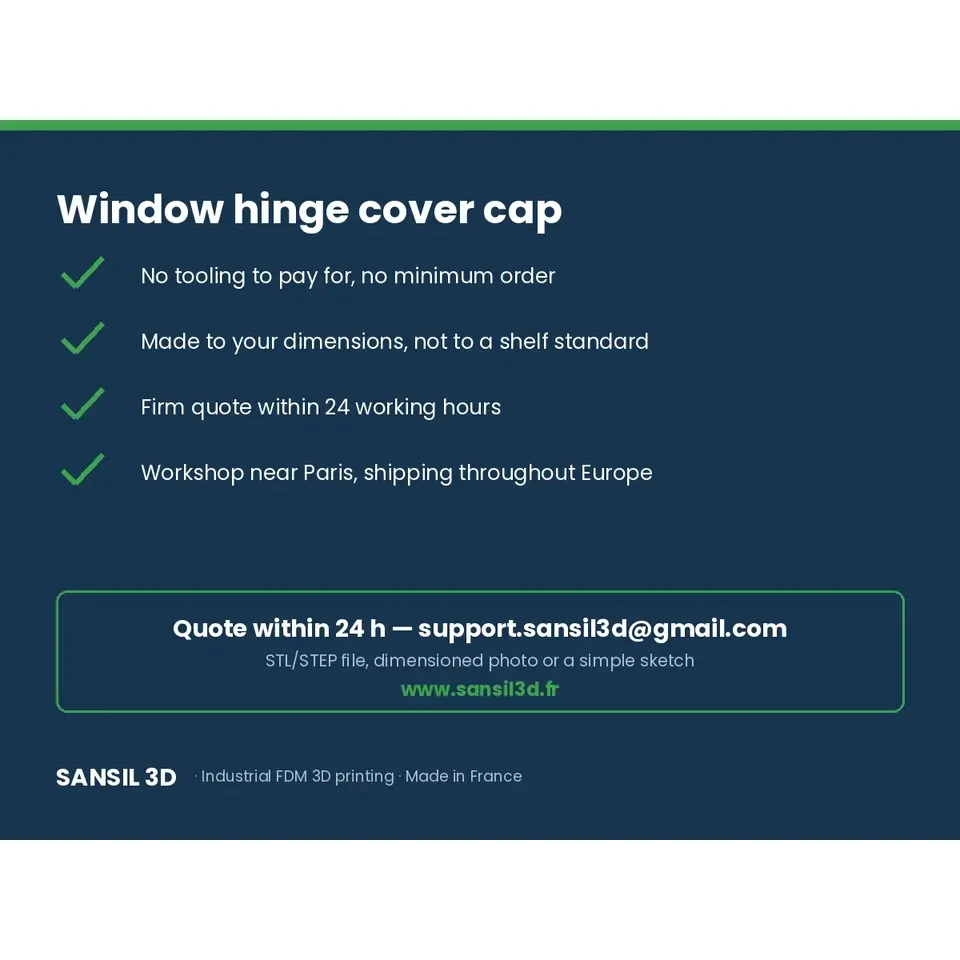 Window hinge cover cap

✓ No tooling to pay for, no minimum order

✓ Made to your dimensions, not to a shelf standard

✓ Firm quote within 24 working hours

✓ Workshop near Paris, shipping throughout Europe

Quote within 24 h — support.sansil3d@gmail.com
STL/STEP file, dimensioned photo or a simple sketch
www.sansil3d.fr

SANSIL 3D · Industrial FDM 3D printing · Made in France